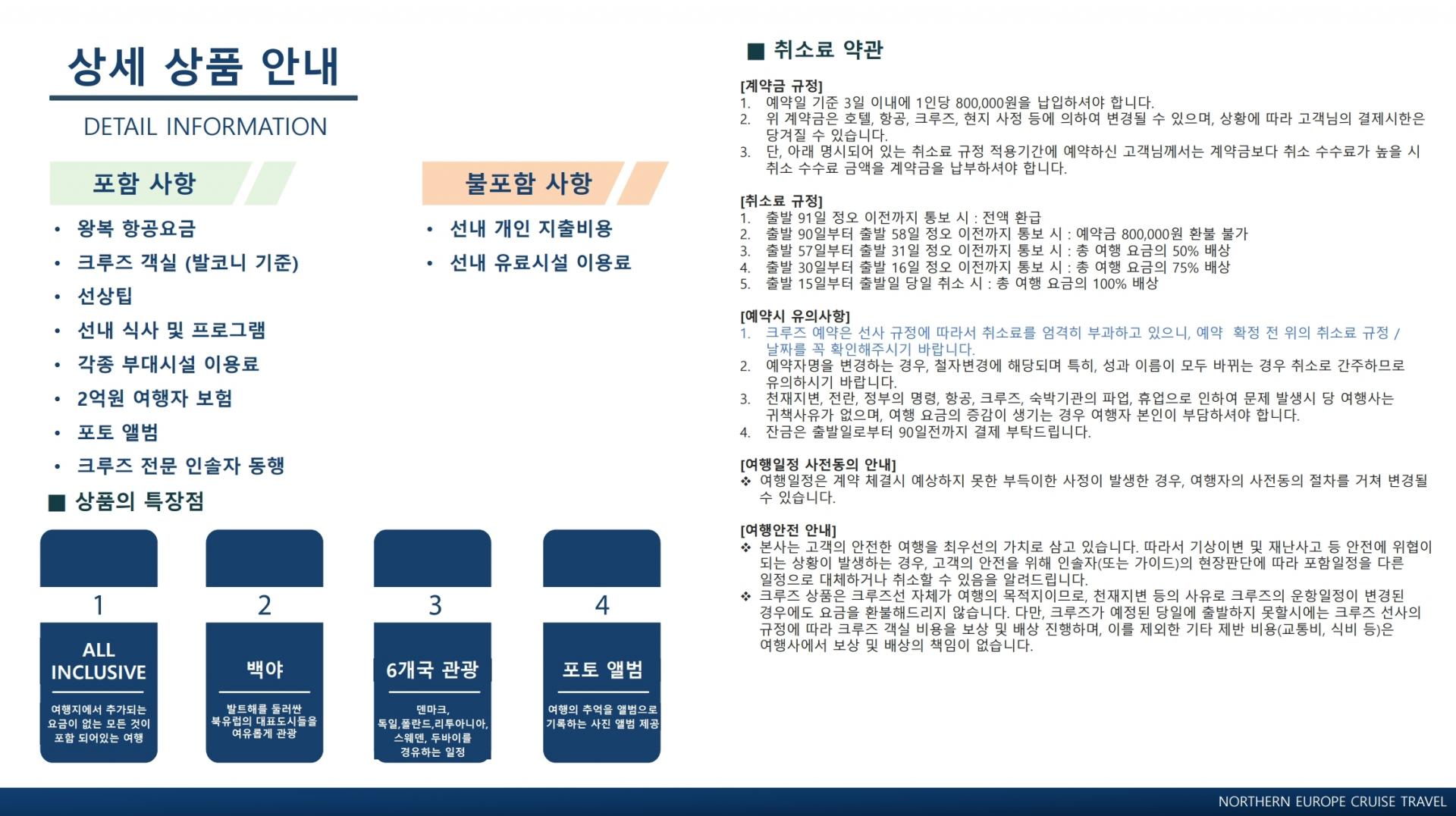 상세 상품 안내

DETAIL INFORMATION

포함 사항

• 왕복 항공요금
• 크루즈 객실 (발코니 기준)
• 선상팁
• 선내 식사 및 프로그램
• 각종 부대시설 이용료
• 2억원 여행자 보험
• 포토 앨범
• 크루즈 전문 인솔자 동행

불포함 사항

• 선내 개인 지출비용
• 선내 유료시설 이용료

■ 상품의 특장점

1
ALL INCLUSIVE
여행지에서 추가되는 요금이 없는 모든 것이 포함 되어있는 여행

2
백야
발트해를 둘러싼 북유럽의 대표도시들을 여유롭게 관광

3
6개국 관광
덴마크, 독일,폴란드,리투아니아, 스웨덴, 두바이를 경유하는 일정

4
포토 앨범
여행의 추억을 앨범으로 기록하는 사진 앨범 제공

■ 취소료 약관

[계약금 규정]
1. 예약일 기준 3일 이내에 1인당 800,000원을 납입하셔야 합니다.
2. 위 계약금은 호텔, 항공, 크루즈, 현지 사정 등에 의하여 변경될 수 있으며, 상황에 따라 고객님의 결제시한은 당겨질 수 있습니다.
3. 단, 아래 명시되어 있는 취소료 규정 적용기간에 예약하신 고객님께서는 계약금보다 취소 수수료가 높을 시 취소 수수료 금액을 계약금을 납부하셔야 합니다.

[취소료 규정]
1. 출발 91일 정오 이전까지 통보 시 : 전액 환급
2. 출발 90일부터 출발 58일 정오 이전까지 통보 시 : 예약금 800,000원 환불 불가
3. 출발 57일부터 출발 31일 정오 이전까지 통보 시 : 총 여행 요금의 50% 배상
4. 출발 30일부터 출발 16일 정오 이전까지 통보 시 : 총 여행 요금의 75% 배상
5. 출발 15일부터 출발일 당일 취소 시 : 총 여행 요금의 100% 배상

[예약시 유의사항]
1. 크루즈 예약은 선사 규정에 따라서 취소료를 엄격히 부과하고 있으니, 예약 확정 전 위의 취소료 규정 / 날짜를 꼭 확인해주시기 바랍니다.
2. 예약자명을 변경하는 경우, 철자변경에 해당되며 특히, 성과 이름이 모두 바뀌는 경우 취소로 간주하므로 유의하시기 바랍니다.
3. 천재지변, 전란, 정부의 명령, 항공, 크루즈, 숙박기관의 파업, 휴업으로 인하여 문제 발생시 당 여행사는 귀책사유가 없으며, 여행 요금의 증감이 생기는 경우 여행자 본인이 부담하셔야 합니다.
4. 잔금은 출발일로부터 90일전까지 결제 부탁드립니다.

[여행일정 사전동의 안내]
❖ 여행일정은 계약 체결시 예상하지 못한 부득이한 사정이 발생한 경우, 여행자의 사전동의 절차를 거쳐 변경될 수 있습니다.

[여행안전 안내]
❖ 본사는 고객의 안전한 여행을 최우선의 가치로 삼고 있습니다. 따라서 기상이변 및 재난사고 등 안전에 위협이 되는 상황이 발생하는 경우, 고객의 안전을 위해 인솔자(또는 가이드)의 현장판단에 따라 포함일정을 다른 일정으로 대체하거나 취소할 수 있음을 알려드립니다.
❖ 크루즈 상품은 크루즈선 자체가 여행의 목적지이므로, 천재지변 등의 사유로 크루즈의 운항일정이 변경된 경우에도 요금을 환불해드리지 않습니다. 다만, 크루즈가 예정된 당일에 출발하지 못할시에는 크루즈 선사의 규정에 따라 크루즈 객실 비용을 보상 및 배상 진행하며, 이를 제외한 기타 제반 비용(교통비, 식비 등)은 여행사에서 보상 및 배상의 책임이 없습니다.

NORTHERN EUROPE CRUISE TRAVEL